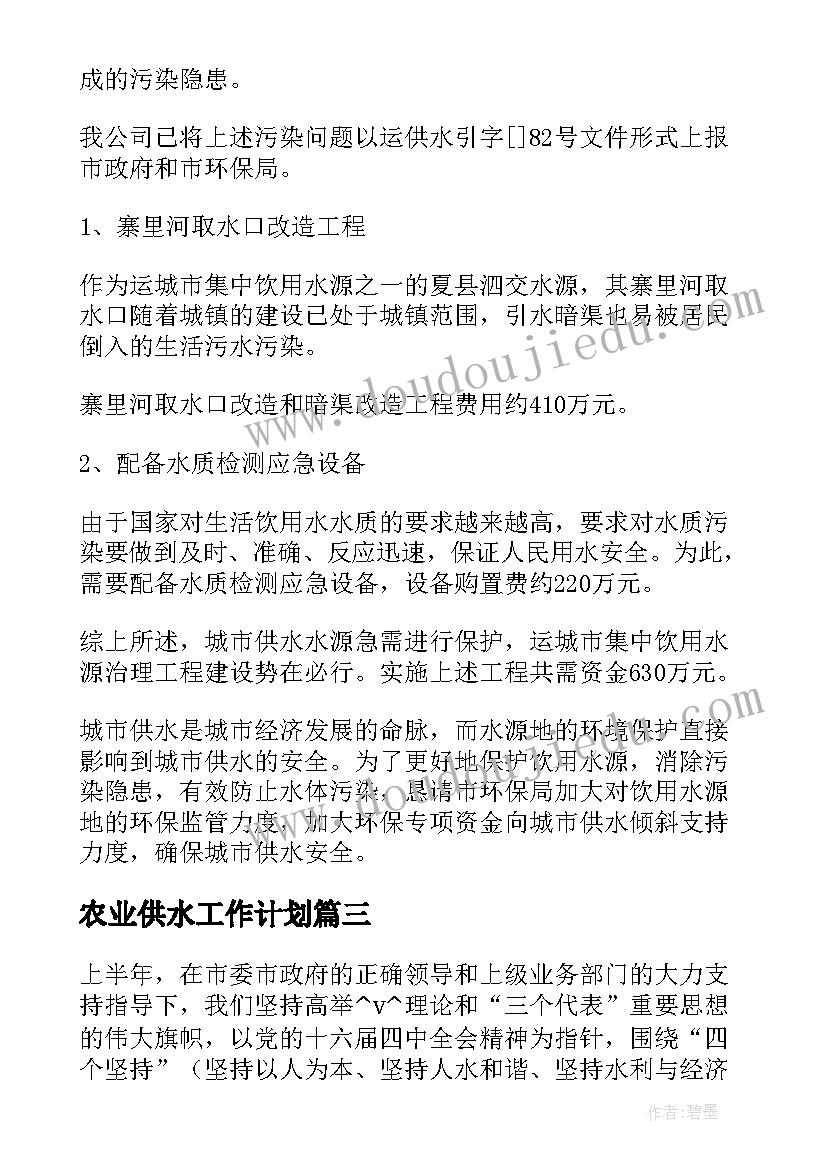 成的污染隐患。

我公司已将上述污染问题以运供水引字[]82号文件形式上报市政府和市环保局。

1、寨里河取水口改造工程

作为运城市集中饮用水源之一的夏县泗交水源，其寨里河取水口随着城镇的建设已处于城镇范围，引水暗渠也易被居民倒入的生活污水污染。

寨里河取水口改造和暗渠改造工程费用约410万元。

2、配备水质检测应急设备

由于国家对生活饮用水水质的要求越来越高，要求对水质污染要做到及时、准确、反应迅速，保证人民用水安全。为此，需要配备水质检测应急设备，设备购置费约220万元。

综上所述，城市供水水源急需进行保护，运城市集中饮用水源治理工程建设势在必行。实施上述工程共需资金630万元。

城市供水是城市经济发展的命脉，而水源地的环境保护直接影响到城市供水的安全。为了更好地保护饮用水源，消除污染隐患，有效防止水体污染，恳请市环保局加大对饮用水源地的环保监管力度，加大环保专项资金向城市供水倾斜支持力度，确保城市供水安全。

农业供水工作计划篇三

上半年，在市委市政府的正确领导和上级业务部门的大力支持指导下，我们坚持高举^v^理论和“三个代表”重要思想的伟大旗帜，以党的十六届四中全会精神为指针，围绕“四个坚持”（坚持以人为本、坚持人水和谐、坚持水利与经济

www.doudoujiedu.com

作者：碧墨